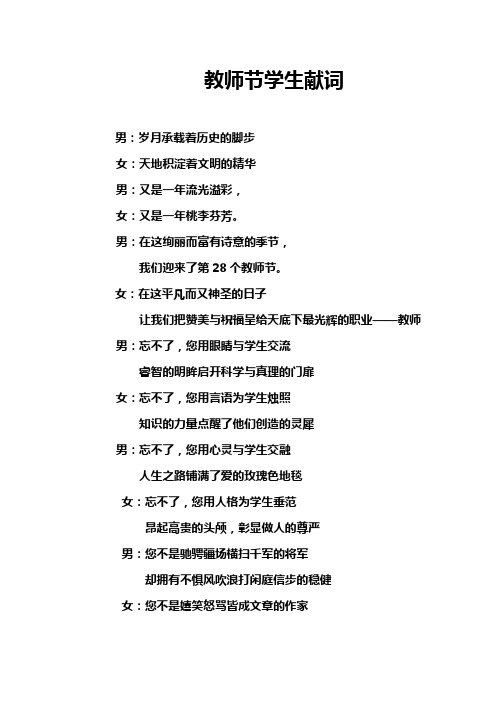 教师节学生献词

男：岁月承载着历史的脚步

女：天地积淀着文明的精华

男：又是一年流光溢彩，

女：又是一年桃李芬芳。

男：在这绚丽而富有诗意的季节，

我们迎来了第 28 个教师节。

女：在这平凡而又神圣的日子

让我们把赞美与祝福呈给天底下最光辉的职业——教师

男：忘不了，您用眼睛与学生交流

睿智的明眸启开科学与真理的门扉

女：忘不了，您用言语为学生烛照

知识的力量点醒了他们创造的灵犀

男：忘不了，您用心灵与学生交融

人生之路铺满了爱的玫瑰色地毯

女：忘不了，您用人格为学生垂范

昂起高贵的头颅，彰显做人的尊严

男：您不是驰骋疆场横扫千军的将军

却拥有不惧风吹浪打闲庭信步的稳健

女：您不是嬉笑怒骂皆成文章的作家